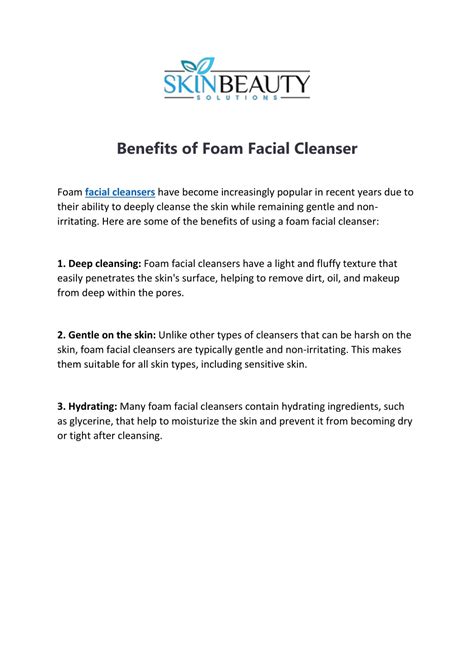 SKINBEAUTY
SOLUTIONS

Benefits of Foam Facial Cleanser

Foam facial cleansers have become increasingly popular in recent years due to their ability to deeply cleanse the skin while remaining gentle and non-irritating. Here are some of the benefits of using a foam facial cleanser:

1. Deep cleansing: Foam facial cleansers have a light and fluffy texture that easily penetrates the skin's surface, helping to remove dirt, oil, and makeup from deep within the pores.

2. Gentle on the skin: Unlike other types of cleansers that can be harsh on the skin, foam facial cleansers are typically gentle and non-irritating. This makes them suitable for all skin types, including sensitive skin.

3. Hydrating: Many foam facial cleansers contain hydrating ingredients, such as glycerine, that help to moisturize the skin and prevent it from becoming dry or tight after cleansing.